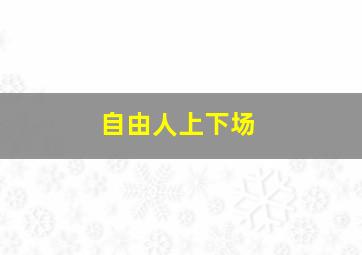 自由人上下场